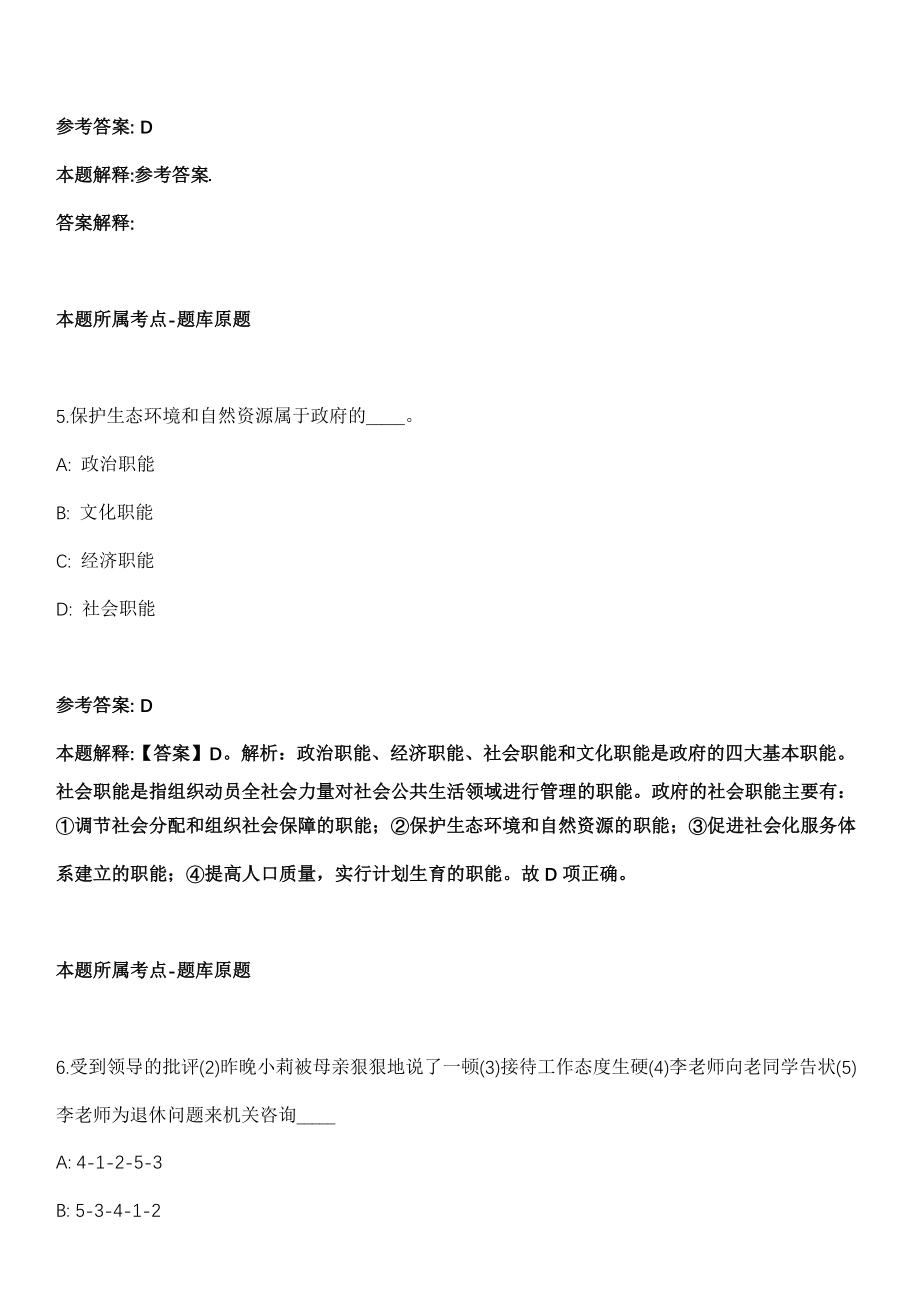 参考答案: D

本题解释:参考答案.

答案解释:

本题所属考点-题库原题

5.保护生态环境和自然资源属于政府的____。

A: 政治职能

B: 文化职能

C: 经济职能

D: 社会职能

参考答案: D

本题解释:【答案】D。解析：政治职能、经济职能、社会职能和文化职能是政府的四大基本职能。社会职能是指组织动员全社会力量对社会公共生活领域进行管理的职能。政府的社会职能主要有：①调节社会分配和组织社会保障的职能；②保护生态环境和自然资源的职能；③促进社会化服务体系建立的职能；④提高人口质量，实行计划生育的职能。故 D 项正确。

本题所属考点-题库原题

6.受到领导的批评(2)昨晚小莉被母亲狠狠地说了一顿(3)接待工作态度生硬(4)李老师向老同学告状(5)李老师为退休问题来机关咨询____

A: 4-1-2-5-3

B: 5-3-4-1-2